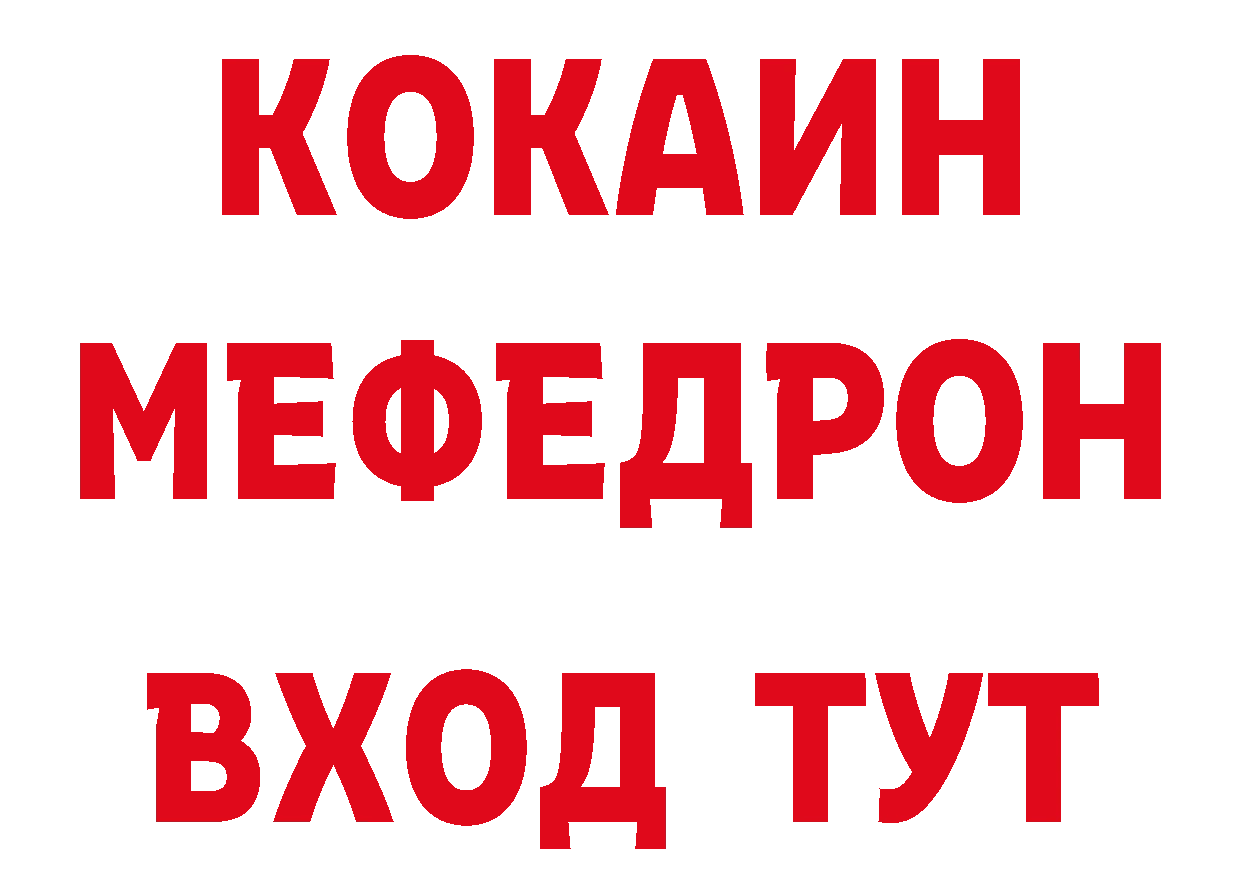 КОКАИН
МЕФЕДРОН
ВХОД ТУТ